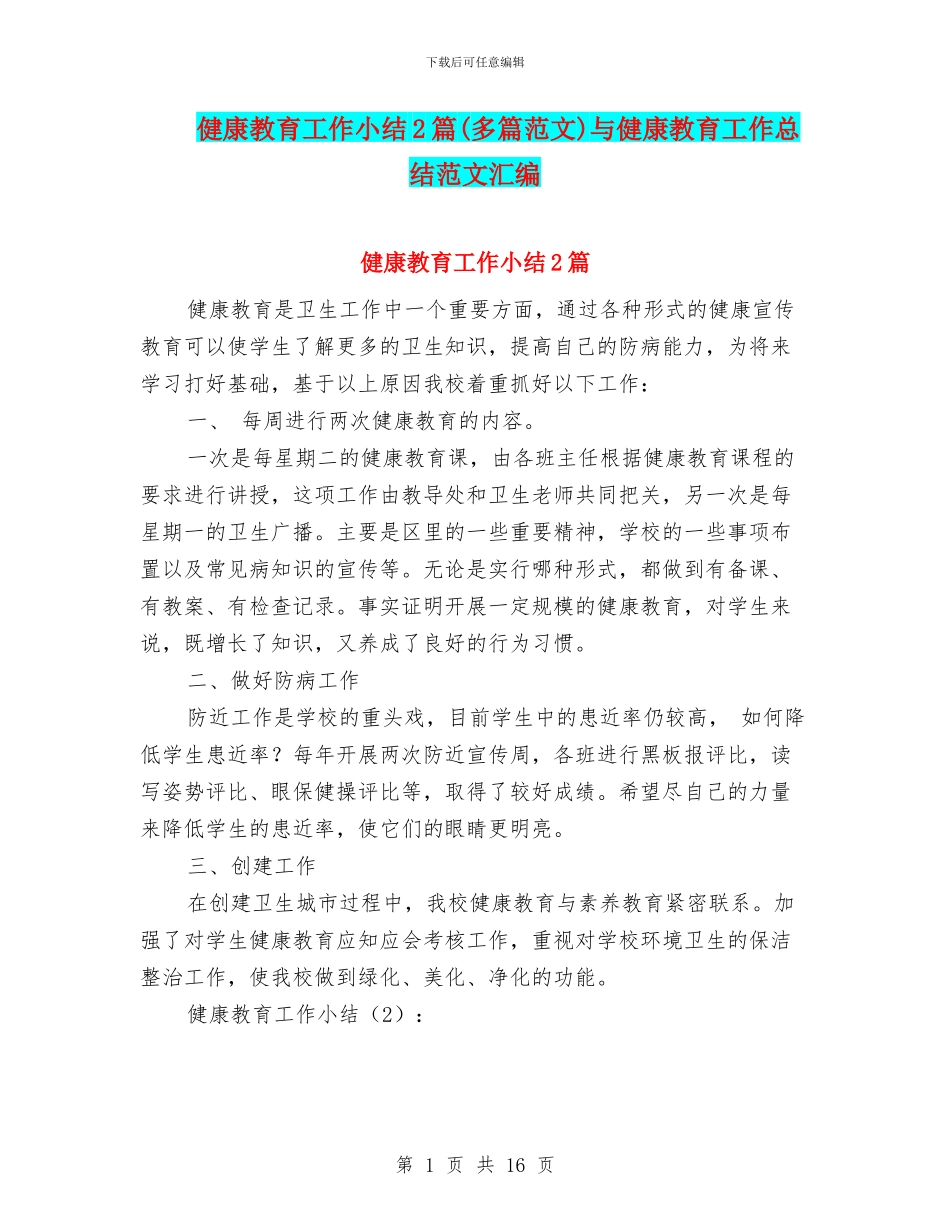 下载后可任意编辑

健康教育工作小结2篇(多篇范文)与健康教育工作总结范文汇编

健康教育工作小结2篇

健康教育是卫生工作中一个重要方面，通过各种形式的健康宣传教育可以使学生了解更多的卫生知识，提高自己的防病能力，为将来学习打好基础，基于以上原因我校着重抓好以下工作：

一、 每周进行两次健康教育的内容。

一次是每星期二的健康教育课，由各班主任根据健康教育课程的要求进行讲授，这项工作由教导处和卫生老师共同把关，另一次是每星期一的卫生广播。主要是区里的一些重要精神，学校的一些事项布置以及常见病知识的宣传等。无论是实行哪种形式，都做到有备课、有教案、有检查记录。事实证明开展一定规模的健康教育，对学生来说，既增长了知识，又养成了良好的行为习惯。

二、做好防病工作

防近工作是学校的重头戏，目前学生中的患近率仍较高， 如何降低学生患近率？每年开展两次防近宣传周，各班进行黑板报评比，读写姿势评比、眼保健操评比等，取得了较好成绩。希望尽自己的力量来降低学生的患近率，使它们的眼睛更明亮。

三、创建工作

在创建卫生城市过程中，我校健康教育与素养教育紧密联系。加强了对学生健康教育应知应会考核工作，重视对学校环境卫生的保洁整治工作，使我校做到绿化、美化、净化的功能。

健康教育工作小结（2）：

第 1 页 共 16 页